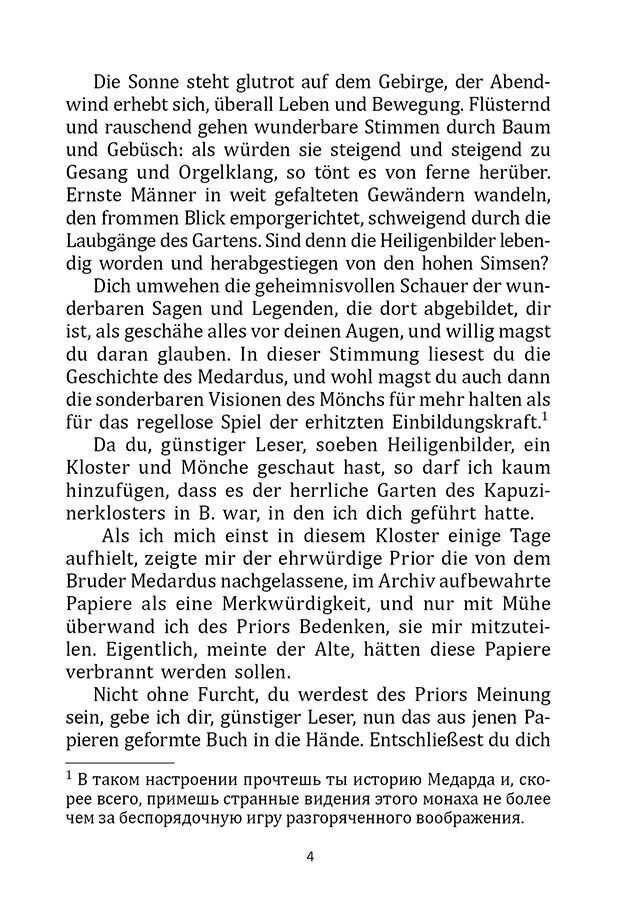 Die Sonne steht glutrot auf dem Gebirge, der Abendwind erhebt sich, überall Leben und Bewegung. Flüsternd und rauschend gehen wunderbare Stimmen durch Baum und Gebüsch: als würden sie steigend und steigend zu Gesang und Orgelklang, so tönt es von ferne herüber. Ernste Männer in weit gefalteten Gewändern wandeln, den frommen Blick emporgerichtet, schweigend durch die Laubgänge des Gartens. Sind denn die Heiligenbilder lebendig worden und herabgestiegen von den hohen Simsen?

Dich umwehen die geheimnisvollen Schauer der wunderbaren Sagen und Legenden, die dort abgebildet, dir ist, als geschähe alles vor deinen Augen, und willig magst du daran glauben. In dieser Stimmung liesest du die Geschichte des Medardus, und wohl magst du auch dann die sonderbaren Visionen des Mönchs für mehr halten als für das regellose Spiel der erhitzten Einbildungskraft.$^1$

Da du, günstiger Leser, soeben Heiligenbilder, ein Kloster und Mönche geschaut hast, so darf ich kaum hinzufügen, dass es der herrliche Garten des Kapuzinerklosters in B. war, in den ich dich geführt hatte.

Als ich mich einst in diesem Kloster einige Tage aufhielt, zeigte mir der ehrwürdige Prior die von dem Bruder Medardus nachgelassene, im Archiv aufbewahrte Papiere als eine Merkwürdigkeit, und nur mit Mühe überwand ich des Priors Bedenken, sie mir mitzuteilen. Eigentlich, meinte der Alte, hätten diese Papiere verbrannt werden sollen.

Nicht ohne Furcht, du werdest des Priors Meinung sein, gebe ich dir, günstiger Leser, nun das aus jenen Papieren geformte Buch in die Hände. Entschließest du dich

$^1$ В таком настроении прочтешь ты историю Медарда и, скорее всего, примешь странные видения этого монаха не более чем за беспорядочную игру разгоряченного воображения.

4